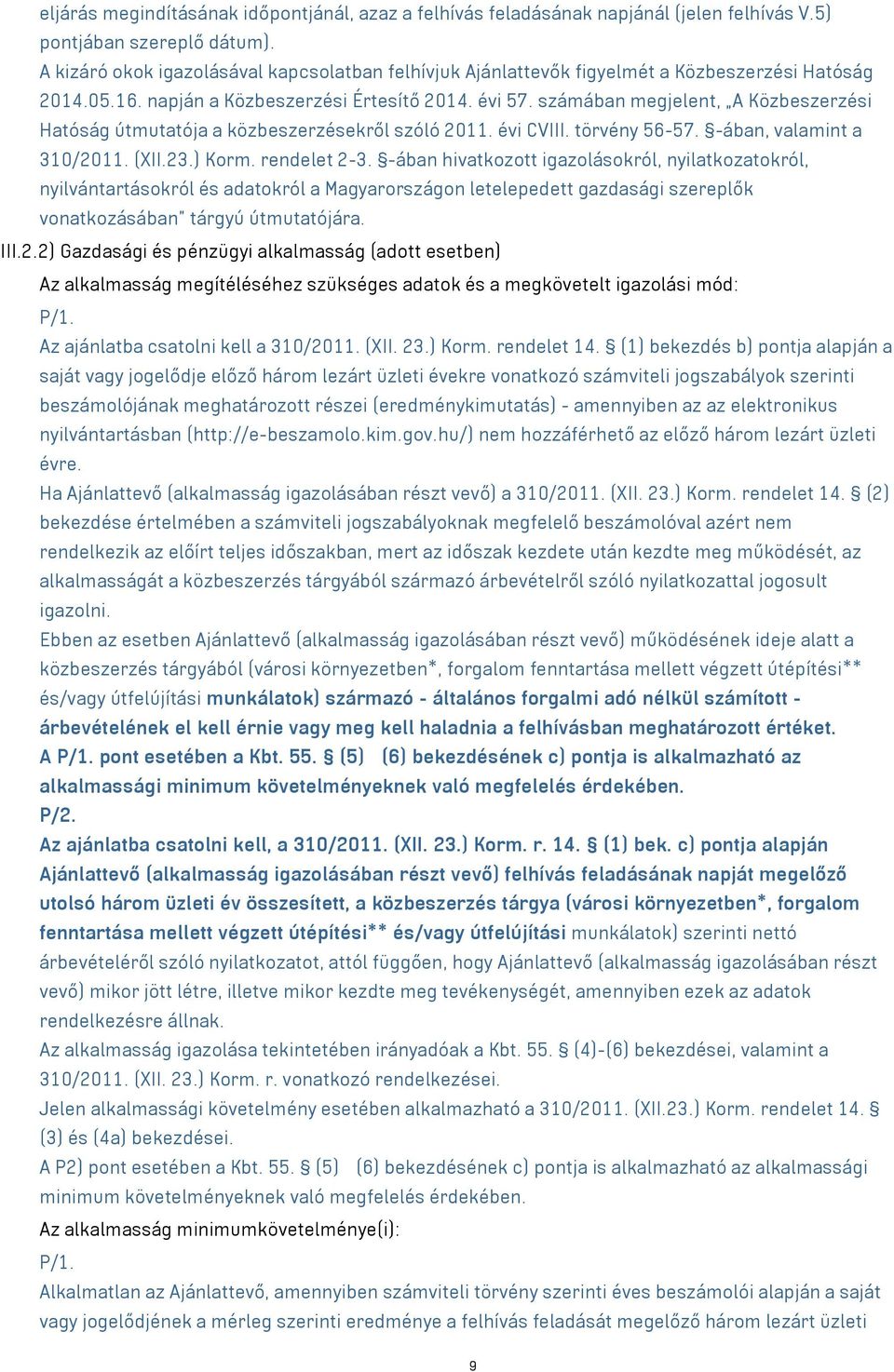 eljárás megindításának időpontjánál, azaz a felhívás feladásának napjánál (jelen felhívás V.5) pontjában szereplő dátum).
A kizáró okok igazolásával kapcsolatban felhívjuk Ajánlattevők figyelmét a Közbeszerzési Hatóság 2014.05.16. napján a Közbeszerzési Értesítő 2014. évi 57. számában megjelent, „A Közbeszerzési Hatóság útmutatója a közbeszerzésekről szóló 2011. évi CVIII. törvény 56-57. §-ában, valamint a 310/2011. (XII.23.) Korm. rendelet 2-3. §-ában hivatkozott igazolásokról, nyilatkozatokról, nyilvántartásokról és adatokról a Magyarországon letelepedett gazdasági szereplők vonatkozásában" tárgyú útmutatójára.

III.2.2) Gazdasági és pénzügyi alkalmasság (adott esetben)

Az alkalmasság megítéléséhez szükséges adatok és a megkövetelt igazolási mód:

P/1.
Az ajánlatba csatolni kell a 310/2011. (XII. 23.) Korm. rendelet 14. § (1) bekezdés b) pontja alapján a saját vagy jogelődje előző három lezárt üzleti évekre vonatkozó számviteli jogszabályok szerinti beszámolójának meghatározott részei (eredménykimutatás) - amennyiben az az elektronikus nyilvántartásban (http://e-beszamolo.kim.gov.hu/) nem hozzáférhető az előző három lezárt üzleti évre.
Ha Ajánlattevő (alkalmasság igazolásában részt vevő) a 310/2011. (XII. 23.) Korm. rendelet 14. § (2) bekezdése értelmében a számviteli jogszabályoknak megfelelő beszámolóval azért nem rendelkezik az előírt teljes időszakban, mert az időszak kezdete után kezdte meg működését, az alkalmasságát a közbeszerzés tárgyából származó árbevételről szóló nyilatkozattal jogosult igazolni.
Ebben az esetben Ajánlattevő (alkalmasság igazolásában részt vevő) működésének ideje alatt a közbeszerzés tárgyából (városi környezetben*, forgalom fenntartása mellett végzett útépítési** és/vagy útfelújítási munkálatok) származó - általános forgalmi adó nélkül számított - árbevételének el kell érnie vagy meg kell haladnia a felhívásban meghatározott értéket.
A P/1. pont esetében a Kbt. 55. § (5) (6) bekezdésének c) pontja is alkalmazható az alkalmassági minimum követelményeknek való megfelelés érdekében.
P/2.
Az ajánlatba csatolni kell, a 310/2011. (XII. 23.) Korm. r. 14. § (1) bek. c) pontja alapján Ajánlattevő (alkalmasság igazolásában részt vevő) felhívás feladásának napját megelőző utolsó három üzleti év összesített, a közbeszerzés tárgya (városi környezetben*, forgalom fenntartása mellett végzett útépítési** és/vagy útfelújítási munkálatok) szerinti nettó árbevételéről szóló nyilatkozatot, attól függően, hogy Ajánlattevő (alkalmasság igazolásában részt vevő) mikor jött létre, illetve mikor kezdte meg tevékenységét, amennyiben ezek az adatok rendelkezésre állnak.
Az alkalmasság igazolása tekintetében irányadóak a Kbt. 55. § (4)-(6) bekezdései, valamint a 310/2011. (XII. 23.) Korm. r. vonatkozó rendelkezései.
Jelen alkalmassági követelmény esetében alkalmazható a 310/2011. (XII.23.) Korm. rendelet 14. § (3) és (4a) bekezdései.
A P2) pont esetében a Kbt. 55. § (5) (6) bekezdésének c) pontja is alkalmazható az alkalmassági minimum követelményeknek való megfelelés érdekében.

Az alkalmasság minimumkövetelménye(i):

P/1.
Alkalmatlan az Ajánlattevő, amennyiben számviteli törvény szerinti éves beszámolói alapján a saját vagy jogelődjének a mérleg szerinti eredménye a felhívás feladását megelőző három lezárt üzleti

9